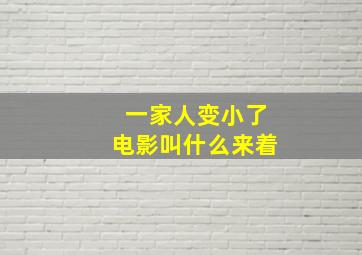 一家人变小了
电影叫什么来着